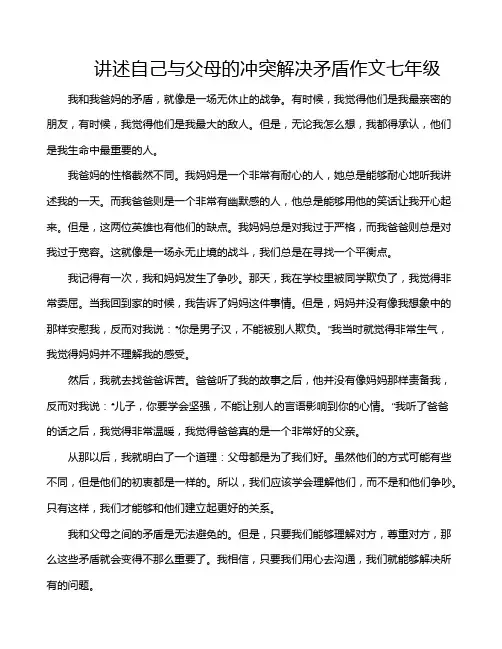 讲述自己与父母的冲突解决矛盾作文七年级

我和我爸妈的矛盾，就像是一场无休止的战争。有时候，我觉得他们是我最亲密的朋友，有时候，我觉得他们是我最大的敌人。但是，无论我怎么想，我都得承认，他们是我生命中最重要的人。

我爸妈的性格截然不同。我妈妈是一个非常有耐心的人，她总是能够耐心地听我讲述我的一天。而我爸爸则是一个非常有幽默感的人，他总是能够用他的笑话让我开心起来。但是，这两位英雄也有他们的缺点。我妈妈总是对我过于严格，而我爸爸则总是对我过于宽容。这就像是一场永无止境的战斗，我们总是在寻找一个平衡点。

我记得有一次，我和妈妈发生了争吵。那天，我在学校里被同学欺负了，我觉得非常委屈。当我回到家的时候，我告诉了妈妈这件事情。但是，妈妈并没有像我想象中的那样安慰我，反而对我说："你是男子汉，不能被别人欺负。"我当时就觉得非常生气，我觉得妈妈并不理解我的感受。

然后，我就去找爸爸诉苦。爸爸听了我的故事之后，他并没有像妈妈那样责备我，反而对我说："儿子，你要学会坚强，不能让别人的言语影响到你的心情。"我听了爸爸的话之后，我觉得非常温暖，我觉得爸爸真的是一个非常好的父亲。

从那以后，我就明白了一个道理：父母都是为了我们好。虽然他们的方式可能有些不同，但是他们的初衷都是一样的。所以，我们应该学会理解他们，而不是和他们争吵。只有这样，我们才能够和他们建立起更好的关系。

我和父母之间的矛盾是无法避免的。但是，只要我们能够理解对方，尊重对方，那么这些矛盾就会变得不那么重要了。我相信，只要我们用心去沟通，我们就能够解决所有的问题。